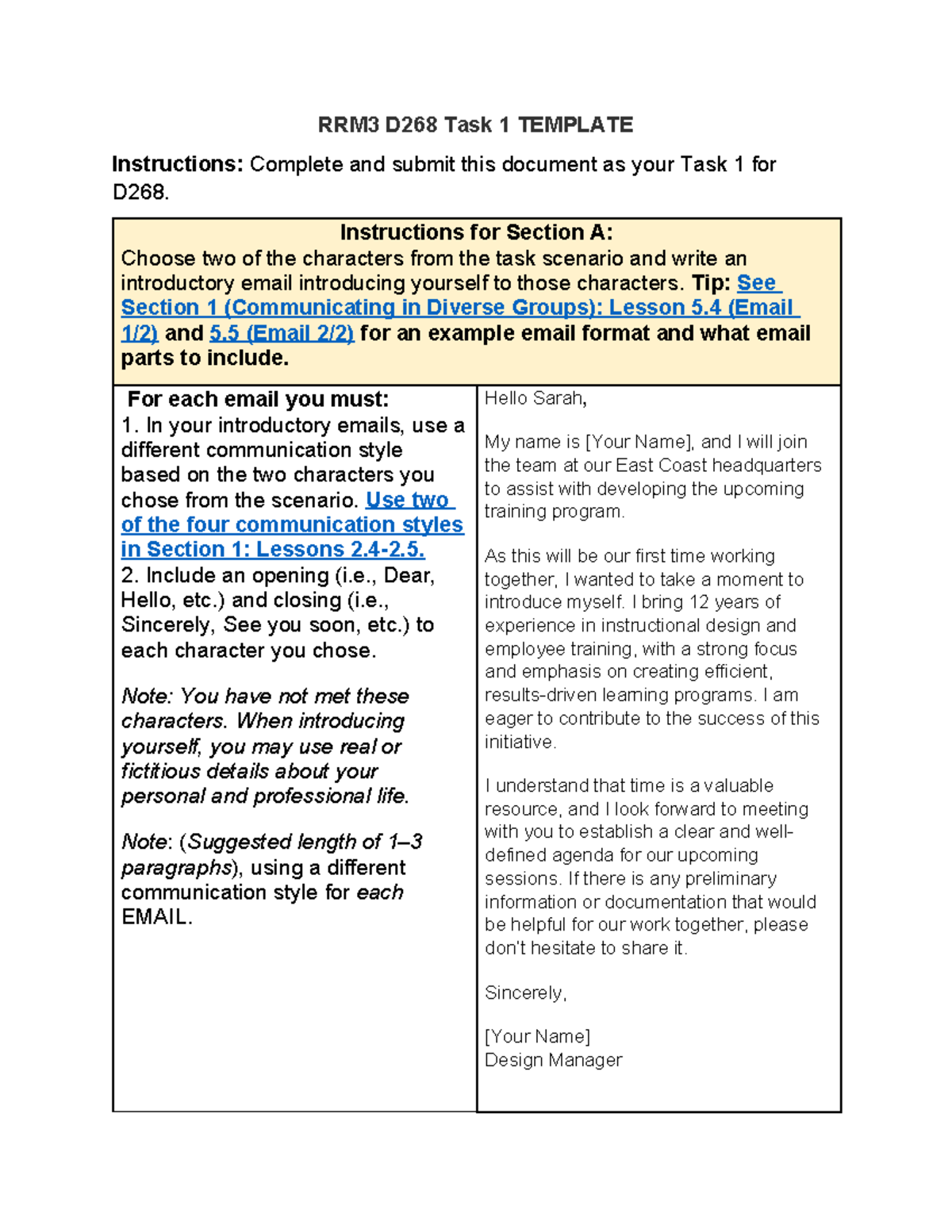 RRM3 D268 Task 1 TEMPLATE

Instructions: Complete and submit this document as your Task 1 for D268.

Instructions for Section A:
Choose two of the characters from the task scenario and write an introductory email introducing yourself to those characters. Tip: See Section 1 (Communicating in Diverse Groups): Lesson 5.4 (Email 1/2) and 5.5 (Email 2/2) for an example email format and what email parts to include.

For each email you must:
1. In your introductory emails, use a different communication style based on the two characters you chose from the scenario. Use two of the four communication styles in Section 1: Lessons 2.4-2.5.
2. Include an opening (i.e., Dear, Hello, etc.) and closing (i.e., Sincerely, See you soon, etc.) to each character you chose.

Note: You have not met these characters. When introducing yourself, you may use real or fictitious details about your personal and professional life.

Note: (Suggested length of 1–3 paragraphs), using a different communication style for each EMAIL.

Hello Sarah,

My name is [Your Name], and I will join the team at our East Coast headquarters to assist with developing the upcoming training program.

As this will be our first time working together, I wanted to take a moment to introduce myself. I bring 12 years of experience in instructional design and employee training, with a strong focus and emphasis on creating efficient, results-driven learning programs. I am eager to contribute to the success of this initiative.

I understand that time is a valuable resource, and I look forward to meeting with you to establish a clear and well-defined agenda for our upcoming sessions. If there is any preliminary information or documentation that would be helpful for our work together, please don't hesitate to share it.

Sincerely,

[Your Name]
Design Manager